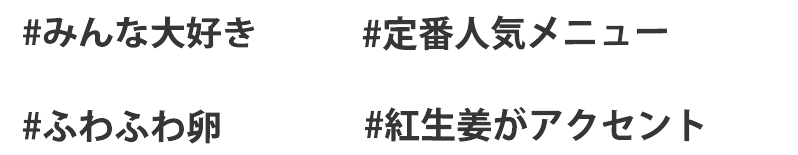 #みんな大好き

#定番人気メニュー

#ふわふわ卵

#紅生姜がアクセント